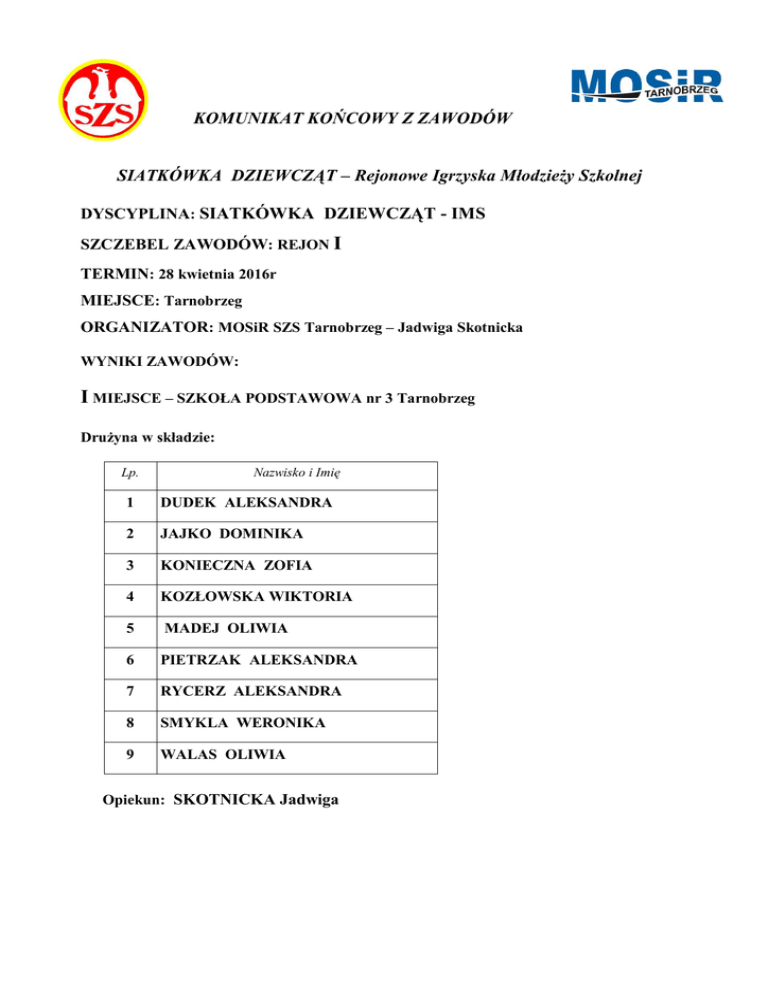 SZS

MOSiR TARNOBRZEG

KOMUNIKAT KOŃCOWY Z ZAWODÓW

SIATKÓWKA DZIEWCZĄT – Rejonowe Igrzyska Młodzieży Szkolnej

DYSCYPLINA: SIATKÓWKA DZIEWCZĄT - IMS

SZCZEBEL ZAWODÓW: REJON I

TERMIN: 28 kwietnia 2016r

MIEJSCE: Tarnobrzeg

ORGANIZATOR: MOSiR SZS Tarnobrzeg – Jadwiga Skotnicka

WYNIKI ZAWODÓW:

I MIEJSCE – SZKOŁA PODSTAWOWA nr 3 Tarnobrzeg

Drużyna w składzie:

| Lp. | Nazwisko i Imię |
|---|---|
| 1 | DUDEK ALEKSANDRA |
| 2 | JAJKO DOMINIKA |
| 3 | KONIECZNA ZOFIA |
| 4 | KOZŁOWSKA WIKTORIA |
| 5 | MADEJ OLIWIA |
| 6 | PIETRZAK ALEKSANDRA |
| 7 | RYCERZ ALEKSANDRA |
| 8 | SMYKLA WERONIKA |
| 9 | WALAS OLIWIA |

Opiekun: SKOTNICKA Jadwiga